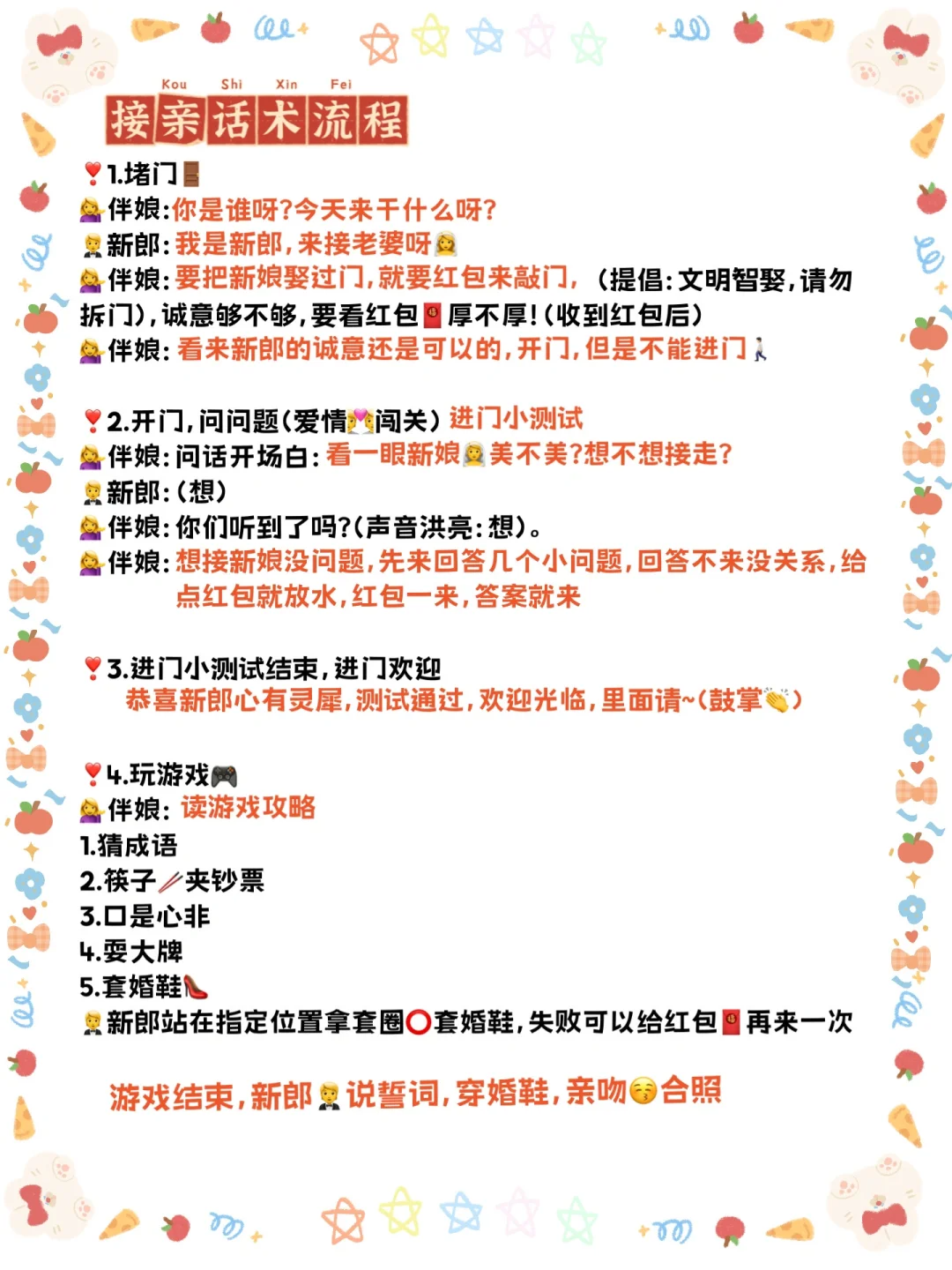 Kou Shi Xin Fei
接亲话术流程

1.堵门
伴娘:你是谁呀?今天来干什么呀?
新郎:我是新郎,来接老婆呀
伴娘:要把新娘娶过门,就要红包来敲门,(提倡:文明智娶,请勿拆门),诚意够不够,要看红包厚不厚!(收到红包后)
伴娘:看来新郎的诚意还是可以的,开门,但是不能进门

2.开门,问问题(爱情闯关)进门小测试
伴娘:问话开场白:看一眼新娘美不美?想不想接走?
新郎:(想)
伴娘:你们听到了吗?(声音洪亮:想)。
伴娘:想接新娘没问题,先来回答几个小问题,回答不来没关系,给点红包就放水,红包一来,答案就来

3.进门小测试结束,进门欢迎
恭喜新郎心有灵犀,测试通过,欢迎光临,里面请~(鼓掌)

4.玩游戏
伴娘:读游戏攻略
1.猜成语
2.筷子夹钞票
3.口是心非
4.耍大牌
5.套婚鞋
新郎站在指定位置拿套圈套婚鞋,失败可以给红包再来一次

游戏结束,新郎说誓词,穿婚鞋,亲吻合照